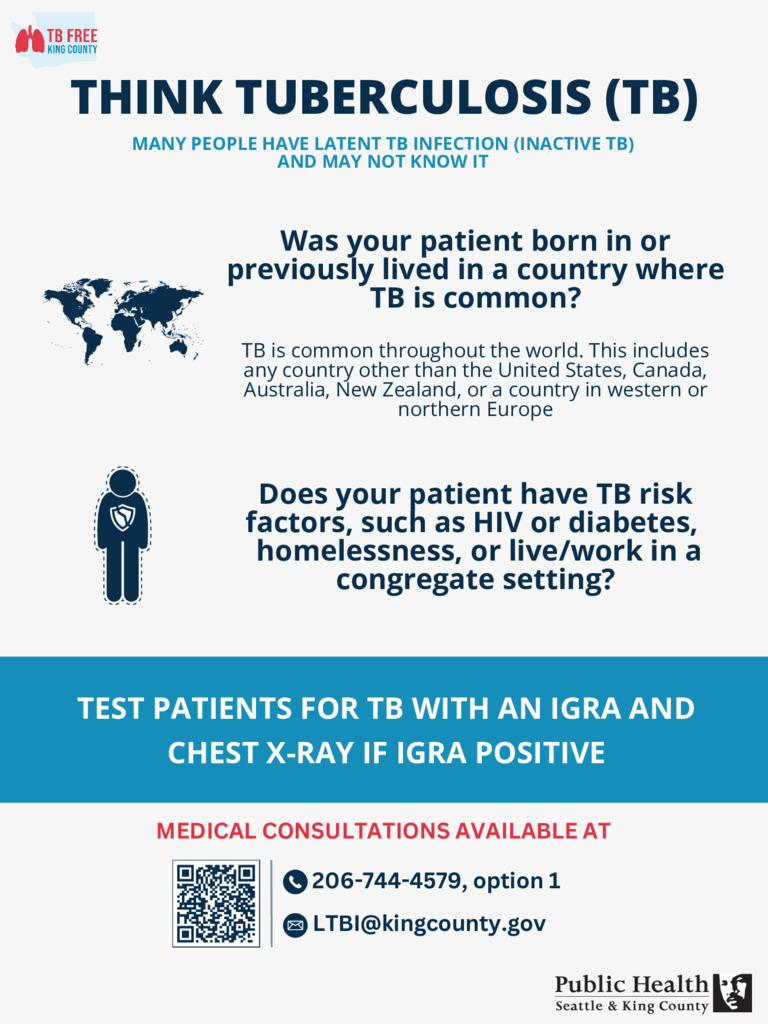 TB FREE
KING COUNTY

THINK TUBERCULOSIS (TB)

MANY PEOPLE HAVE LATENT TB INFECTION (INACTIVE TB) AND MAY NOT KNOW IT

Was your patient born in or previously lived in a country where TB is common?

TB is common throughout the world. This includes any country other than the United States, Canada, Australia, New Zealand, or a country in western or northern Europe

Does your patient have TB risk factors, such as HIV or diabetes, homelessness, or live/work in a congregate setting?

TEST PATIENTS FOR TB WITH AN IGRA AND CHEST X-RAY IF IGRA POSITIVE

MEDICAL CONSULTATIONS AVAILABLE AT

206-744-4579, option 1

LTBI@kingcounty.gov

Public Health
Seattle & King County